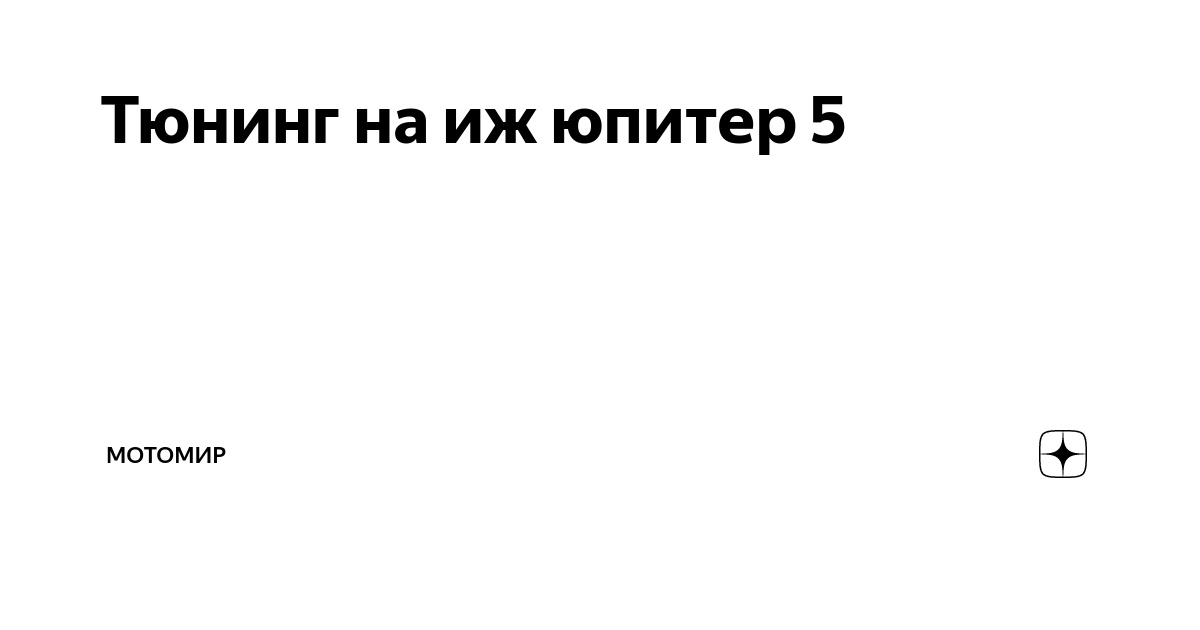 Тюнинг на иж юпитер 5

МОТОМИР